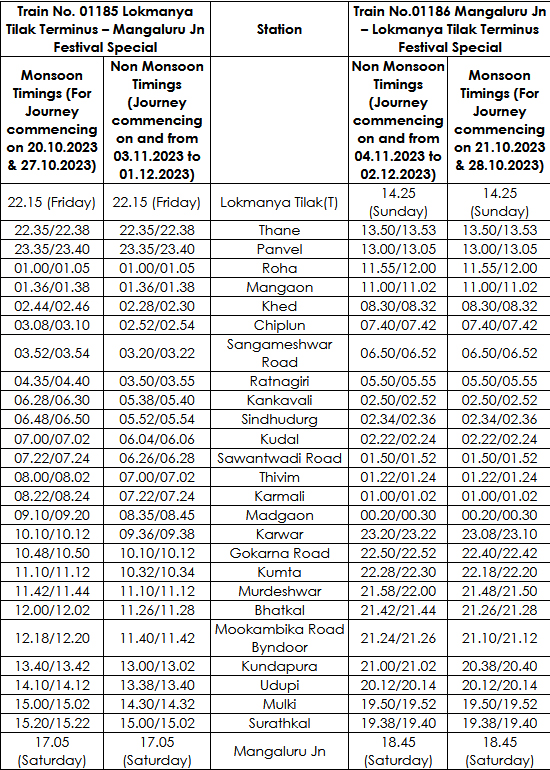 | Train No. 01185 Lokmanya Tilak Terminus – Mangaluru Jn Festival Special | | Station | Train No.01186 Mangaluru Jn – Lokmanya Tilak Terminus Festival Special | |
|---|---|---|---|---|
| Monsoon Timings (For Journey commencing on 20.10.2023 & 27.10.2023) | Non Monsoon Timings (Journey commencing on and from 03.11.2023 to 01.12.2023) | | Non Monsoon Timings (Journey commencing on and from 04.11.2023 to 02.12.2023) | Monsoon Timings (For Journey commencing on 21.10.2023 & 28.10.2023) |
| 22.15 (Friday) | 22.15 (Friday) | Lokmanya Tilak(T) | 14.25 (Sunday) | 14.25 (Sunday) |
| 22.35/22.38 | 22.35/22.38 | Thane | 13.50/13.53 | 13.50/13.53 |
| 23.35/23.40 | 23.35/23.40 | Panvel | 13.00/13.05 | 13.00/13.05 |
| 01.00/01.05 | 01.00/01.05 | Roha | 11.55/12.00 | 11.55/12.00 |
| 01.36/01.38 | 01.36/01.38 | Mangaon | 11.00/11.02 | 11.00/11.02 |
| 02.44/02.46 | 02.28/02.30 | Khed | 08.30/08.32 | 08.30/08.32 |
| 03.08/03.10 | 02.52/02.54 | Chiplun | 07.40/07.42 | 07.40/07.42 |
| 03.52/03.54 | 03.20/03.22 | Sangameshwar Road | 06.50/06.52 | 06.50/06.52 |
| 04.35/04.40 | 03.50/03.55 | Ratnagiri | 05.50/05.55 | 05.50/05.55 |
| 06.28/06.30 | 05.38/05.40 | Kankavali | 02.50/02.52 | 02.50/02.52 |
| 06.48/06.50 | 05.52/05.54 | Sindhudurg | 02.34/02.36 | 02.34/02.36 |
| 07.00/07.02 | 06.04/06.06 | Kudal | 02.22/02.24 | 02.22/02.24 |
| 07.22/07.24 | 06.26/06.28 | Sawantwadi Road | 01.50/01.52 | 01.50/01.52 |
| 08.00/08.02 | 07.00/07.02 | Thivim | 01.22/01.24 | 01.22/01.24 |
| 08.22/08.24 | 07.22/07.24 | Karmali | 01.00/01.02 | 01.00/01.02 |
| 09.10/09.20 | 08.35/08.45 | Madgaon | 00.20/00.30 | 00.20/00.30 |
| 10.10/10.12 | 09.36/09.38 | Karwar | 23.20/23.22 | 23.08/23.10 |
| 10.48/10.50 | 10.10/10.12 | Gokarna Road | 22.50/22.52 | 22.40/22.42 |
| 11.10/11.12 | 10.32/10.34 | Kumta | 22.28/22.30 | 22.18/22.20 |
| 11.42/11.44 | 11.10/11.12 | Murdeshwar | 21.58/22.00 | 21.48/21.50 |
| 12.00/12.02 | 11.26/11.28 | Bhatkal | 21.42/21.44 | 21.26/21.28 |
| 12.18/12.20 | 11.40/11.42 | Mookambika Road Byndoor | 21.24/21.26 | 21.10/21.12 |
| 13.40/13.42 | 13.00/13.02 | Kundapura | 21.00/21.02 | 20.38/20.40 |
| 14.10/14.12 | 13.38/13.40 | Udupi | 20.12/20.14 | 20.12/20.14 |
| 15.00/15.02 | 14.30/14.32 | Mulki | 19.50/19.52 | 19.50/19.52 |
| 15.20/15.22 | 15.00/15.02 | Surathkal | 19.38/19.40 | 19.38/19.40 |
| 17.05 (Saturday) | 17.05 (Saturday) | Mangaluru Jn | 18.45 (Saturday) | 18.45 (Saturday) |